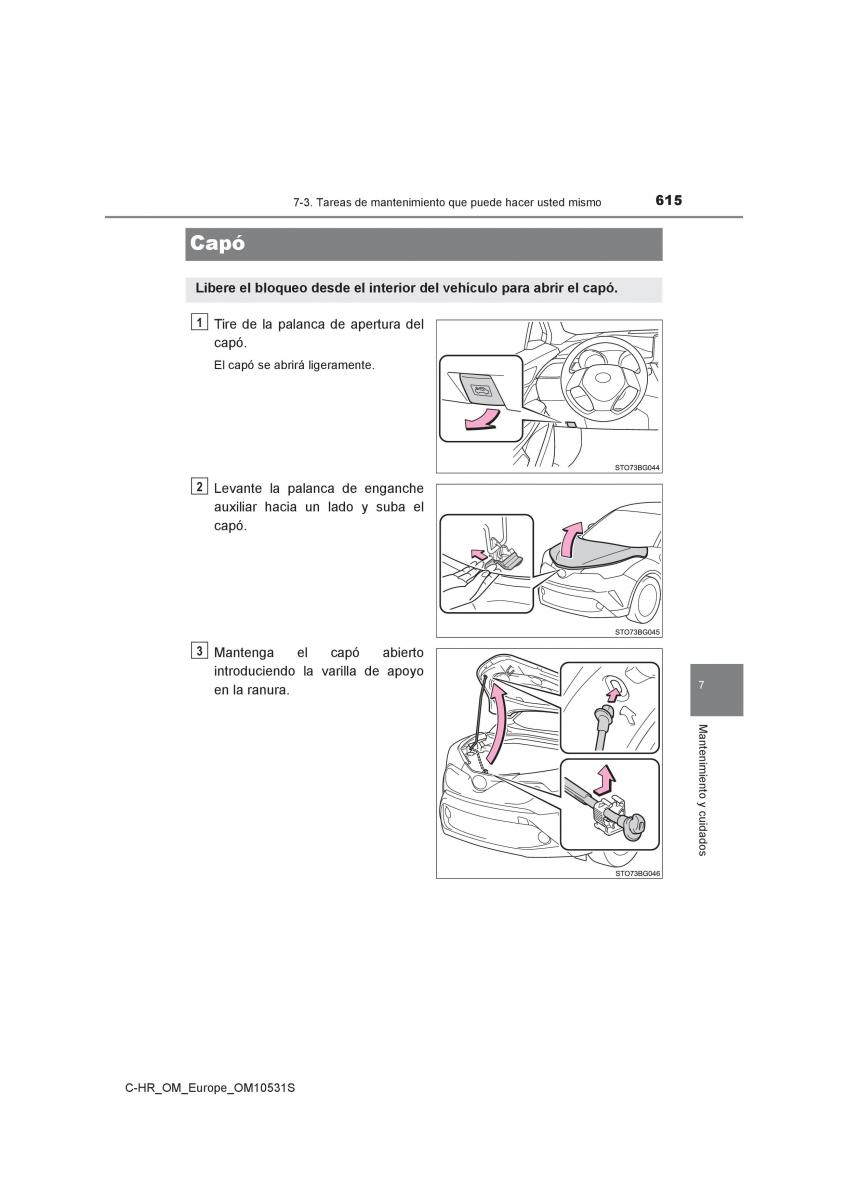 7-3. Tareas de mantenimiento que puede hacer usted mismo

615

Capó

Libere el bloqueo desde el interior del vehículo para abrir el capó.

1 Tire de la palanca de apertura del capó.

El capó se abrirá ligeramente.

STO73BG044

2 Levante la palanca de enganche auxiliar hacia un lado y suba el capó.

STO73BG045

3 Mantenga el capó abierto introduciendo la varilla de apoyo en la ranura.

STO73BG046

7

Mantenimiento y cuidados

C-HR_OM_Europe_OM10531S